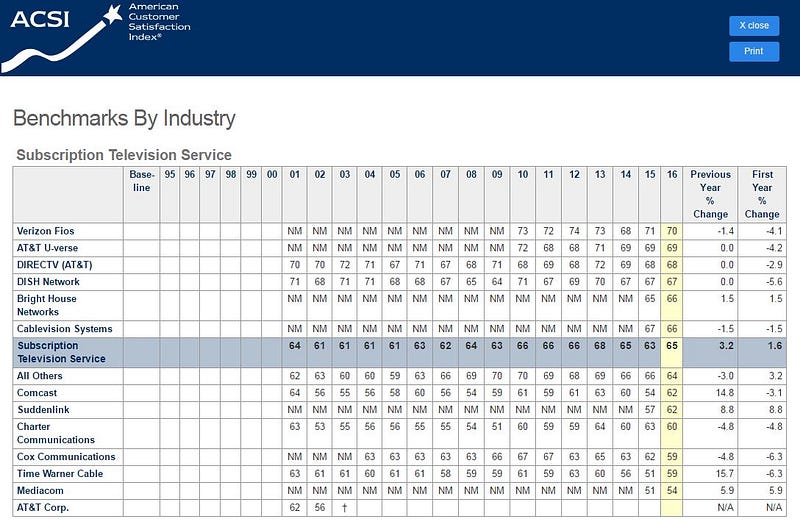 ACSI American Customer Satisfaction Index®

X close

Print

Benchmarks By Industry

Subscription Television Service

| | Base-line | 95 | 96 | 97 | 98 | 99 | 00 | 01 | 02 | 03 | 04 | 05 | 06 | 07 | 08 | 09 | 10 | 11 | 12 | 13 | 14 | 15 | 16 | Previous Year % Change | First Year % Change |
|---|---|---|---|---|---|---|---|---|---|---|---|---|---|---|---|---|---|---|---|---|---|---|---|---|---|
| Verizon Fios | | | | | | | | NM | NM | NM | NM | NM | NM | NM | NM | NM | 73 | 72 | 74 | 73 | 68 | 71 | 70 | -1.4 | -4.1 |
| AT&T U-verse | | | | | | | | NM | NM | NM | NM | NM | NM | NM | NM | NM | 72 | 68 | 68 | 71 | 69 | 69 | 69 | 0.0 | -4.2 |
| DIRECTV (AT&T) | | | | | | | | 70 | 70 | 72 | 71 | 67 | 71 | 67 | 68 | 71 | 68 | 69 | 68 | 72 | 69 | 68 | 68 | 0.0 | -2.9 |
| DISH Network | | | | | | | | 71 | 68 | 71 | 71 | 68 | 68 | 67 | 65 | 64 | 71 | 67 | 69 | 70 | 67 | 67 | 67 | 0.0 | -5.6 |
| Bright House Networks | | | | | | | | NM | NM | NM | NM | NM | NM | NM | NM | NM | NM | NM | NM | NM | NM | 65 | 66 | 1.5 | 1.5 |
| Cablevision Systems | | | | | | | | NM | NM | NM | NM | NM | NM | NM | NM | NM | NM | NM | NM | NM | NM | 67 | 66 | -1.5 | -1.5 |
| Subscription Television Service | | | | | | | | 64 | 61 | 61 | 61 | 61 | 63 | 62 | 64 | 63 | 66 | 66 | 66 | 68 | 65 | 63 | 65 | 3.2 | 1.6 |
| All Others | | | | | | | | 62 | 63 | 60 | 60 | 59 | 63 | 66 | 69 | 70 | 70 | 69 | 68 | 69 | 66 | 66 | 64 | -3.0 | 3.2 |
| Comcast | | | | | | | | 64 | 56 | 55 | 56 | 58 | 60 | 56 | 54 | 59 | 61 | 59 | 61 | 63 | 60 | 54 | 62 | 14.8 | -3.1 |
| Suddenlink | | | | | | | | NM | NM | NM | NM | NM | NM | NM | NM | NM | NM | NM | NM | NM | NM | 57 | 62 | 8.8 | 8.8 |
| Charter Communications | | | | | | | | 63 | 53 | 55 | 56 | 56 | 55 | 55 | 54 | 51 | 60 | 59 | 59 | 64 | 60 | 63 | 60 | -4.8 | -4.8 |
| Cox Communications | | | | | | | | NM | NM | NM | 63 | 63 | 63 | 63 | 63 | 66 | 67 | 67 | 63 | 65 | 63 | 62 | 59 | -4.8 | -6.3 |
| Time Warner Cable | | | | | | | | 63 | 61 | 61 | 60 | 61 | 61 | 58 | 59 | 59 | 61 | 59 | 63 | 60 | 56 | 51 | 59 | 15.7 | -6.3 |
| Mediacom | | | | | | | | NM | NM | NM | NM | NM | NM | NM | NM | NM | NM | NM | NM | NM | NM | 51 | 54 | 5.9 | 5.9 |
| AT&T Corp. | | | | | | | | 62 | 56 | † | | | | | | | | | | | | | | N/A | N/A |